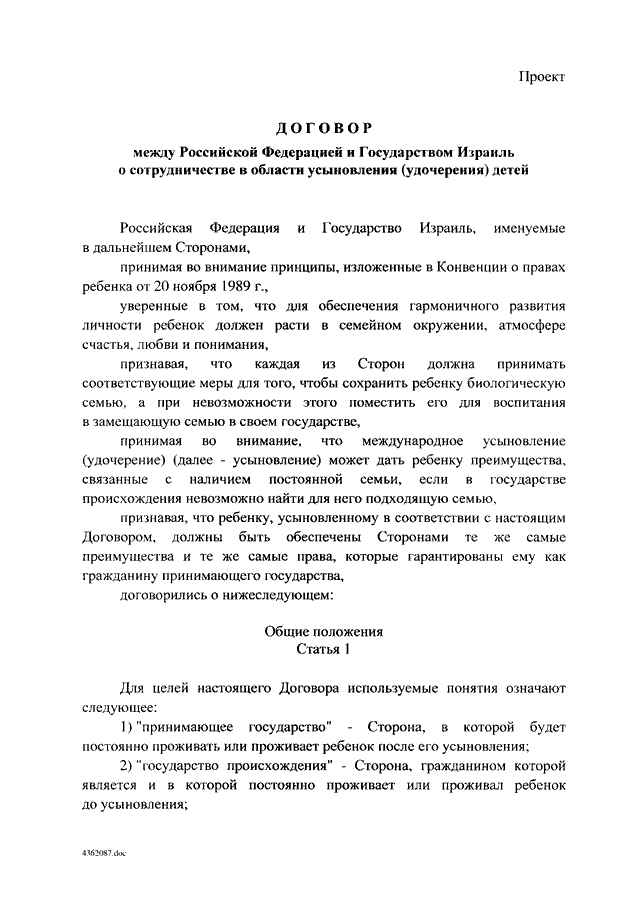 Проект

ДОГОВОР

между Российской Федерацией и Государством Израиль о сотрудничестве в области усыновления (удочерения) детей

Российская Федерация и Государство Израиль, именуемые в дальнейшем Сторонами,

принимая во внимание принципы, изложенные в Конвенции о правах ребенка от 20 ноября 1989 г.,

уверенные в том, что для обеспечения гармоничного развития личности ребенок должен расти в семейном окружении, атмосфере счастья, любви и понимания,

признавая, что каждая из Сторон должна принимать соответствующие меры для того, чтобы сохранить ребенку биологическую семью, а при невозможности этого поместить его для воспитания в замещающую семью в своем государстве,

принимая во внимание, что международное усыновление (удочерение) (далее - усыновление) может дать ребенку преимущества, связанные с наличием постоянной семьи, если в государстве происхождения невозможно найти для него подходящую семью,

признавая, что ребенку, усыновленному в соответствии с настоящим Договором, должны быть обеспечены Сторонами те же самые преимущества и те же самые права, которые гарантированы ему как гражданину принимающего государства,

договорились о нижеследующем:

Общие положения
Статья 1

Для целей настоящего Договора используемые понятия означают следующее:

1) "принимающее государство" - Сторона, в которой будет постоянно проживать или проживает ребенок после его усыновления;

2) "государство происхождения" - Сторона, гражданином которой является и в которой постоянно проживает или проживал ребенок до усыновления;

4362087.doc